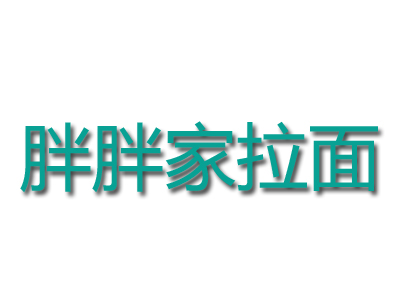 胖胖家拉面